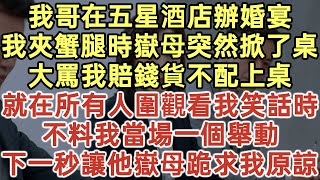 我哥在五星酒店辦婚宴
我夾蟹腿時嶽母突然掀了桌
大罵我賠錢貨不配上桌
就在所有人圍觀看我笑話時
不料我當場一個舉動
下一秒讓他嶽母跪求我原諒